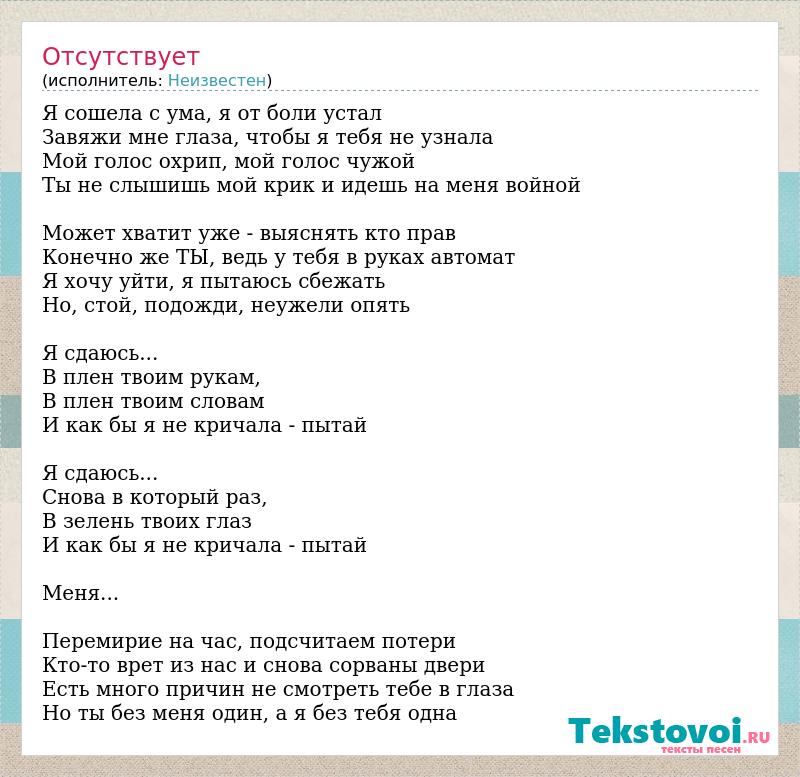 Отсутствует
(исполнитель: Неизвестен)

Я сошела с ума, я от боли устал
Завяжи мне глаза, чтобы я тебя не узнала
Мой голос охрип, мой голос чужой
Ты не слышишь мой крик и идешь на меня войной

Может хватит уже - выяснять кто прав
Конечно же ТЫ, ведь у тебя в руках автомат
Я хочу уйти, я пытаюсь сбежать
Но, стой, подожди, неужели опять

Я сдаюсь...
В плен твоим рукам,
В плен твоим словам
И как бы я не кричала - пытай

Я сдаюсь...
Снова в который раз,
В зелень твоих глаз
И как бы я не кричала - пытай

Меня...

Перемирие на час, подсчитаем потери
Кто-то врет из нас и снова сорваны двери
Есть много причин не смотреть тебе в глаза
Но ты без меня один, а я без тебя одна

Tekstovoi.RU
тексты песен